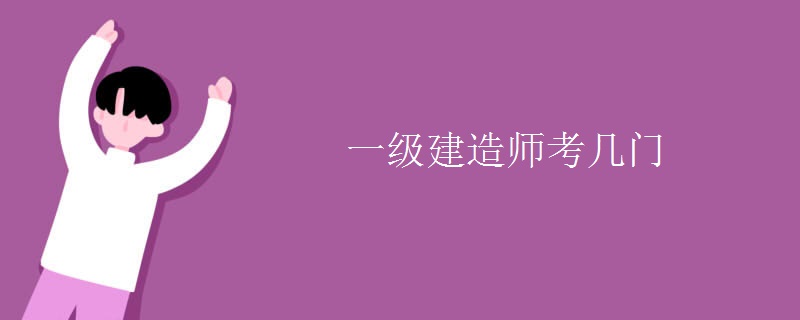 一级建造师考几门